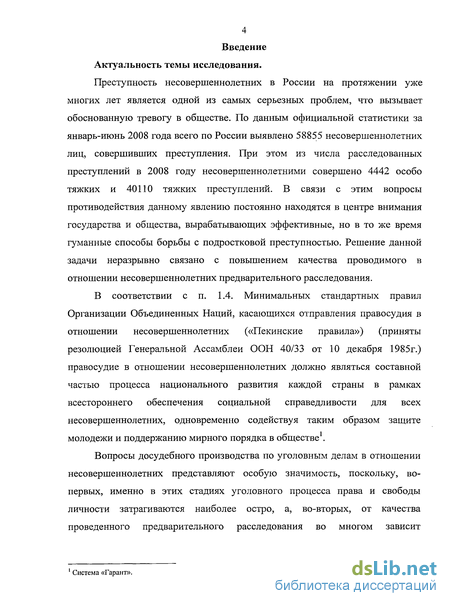 4

Введение

Актуальность темы исследования.

Преступность несовершеннолетних в России на протяжении уже многих лет является одной из самых серьезных проблем, что вызывает обоснованную тревогу в обществе. По данным официальной статистики за январь-июнь 2008 года всего по России выявлено 58855 несовершеннолетних лиц, совершивших преступления. При этом из числа расследованных преступлений в 2008 году несовершеннолетними совершено 4442 особо тяжких и 40110 тяжких преступлений. В связи с этим вопросы противодействия данному явлению постоянно находятся в центре внимания государства и общества, вырабатывающих эффективные, но в то же время гуманные способы борьбы с подростковой преступностью. Решение данной задачи неразрывно связано с повышением качества проводимого в отношении несовершеннолетних предварительного расследования.

В соответствии с п. 1.4. Минимальных стандартных правил Организации Объединенных Наций, касающихся отправления правосудия в отношении несовершеннолетних («Пекинские правила») (приняты резолюцией Генеральной Ассамблеи ООН 40/33 от 10 декабря 1985г.) правосудие в отношении несовершеннолетних должно являться составной частью процесса национального развития каждой страны в рамках всестороннего обеспечения социальной справедливости для всех несовершеннолетних, одновременно содействуя таким образом защите молодежи и поддержанию мирного порядка в обществе$^1$.

Вопросы досудебного производства по уголовным делам в отношении несовершеннолетних представляют особую значимость, поскольку, во-первых, именно в этих стадиях уголовного процесса права и свободы личности затрагиваются наиболее остро, а, во-вторых, от качества проведенного предварительного расследования во многом зависит

$^1$ Система «Гарант».

dsLib.net
библиотека диссертаций